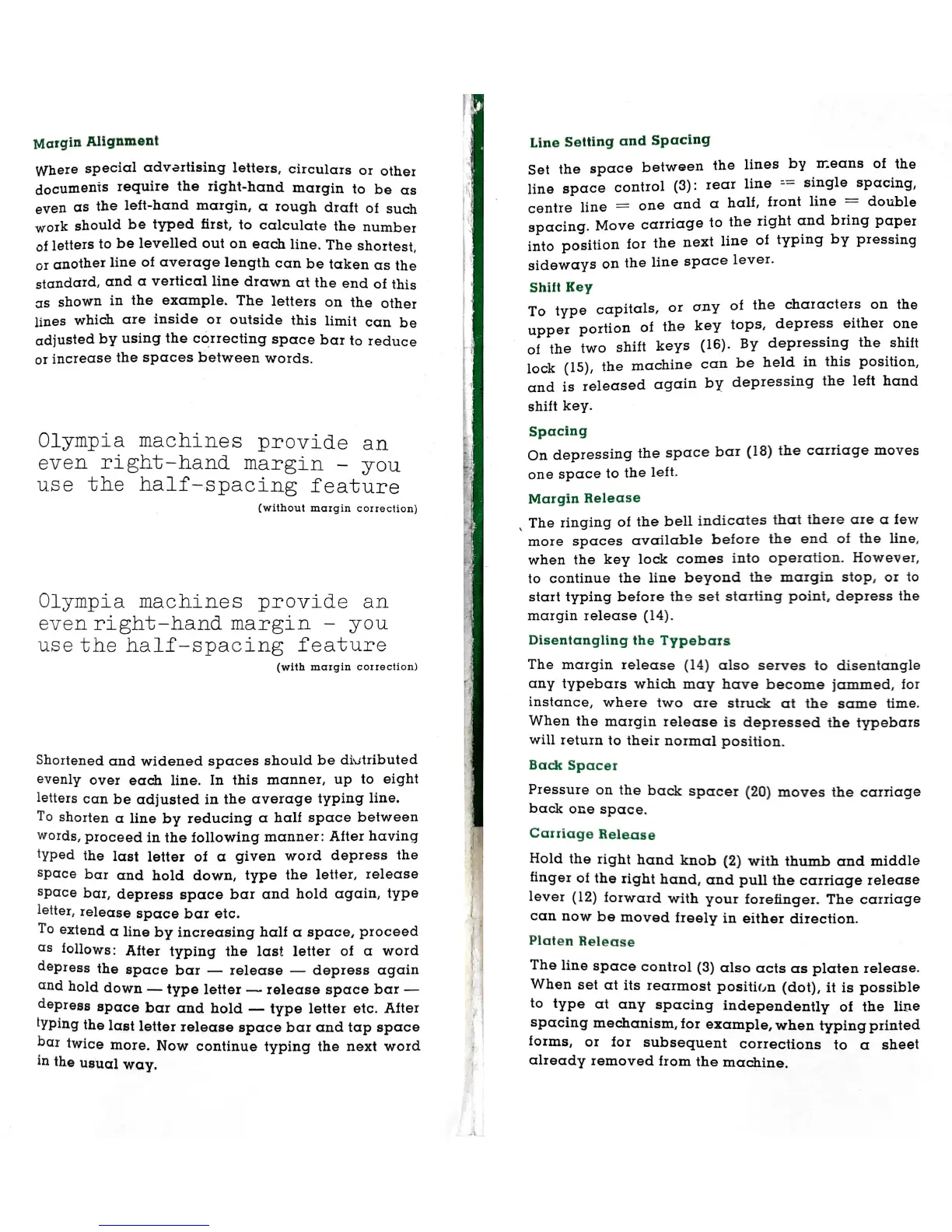 Margin Alignment

Where special advertising letters, circulars or other documents require the right-hand margin to be as even as the left-hand margin, a rough draft of such work should be typed first, to calculate the number of letters to be levelled out on each line. The shortest, or another line of average length can be taken as the standard, and a vertical line drawn at the end of this as shown in the example. The letters on the other lines which are inside or outside this limit can be adjusted by using the correcting space bar to reduce or increase the spaces between words.

Olympia machines provide an even right-hand margin - you use the half-spacing feature

(without margin correction)

Olympia machines provide an even right-hand margin - you use the half-spacing feature

(with margin correction)

Shortened and widened spaces should be distributed evenly over each line. In this manner, up to eight letters can be adjusted in the average typing line.

To shorten a line by reducing a half space between words, proceed in the following manner: After having typed the last letter of a given word depress the space bar and hold down, type the letter, release space bar, depress space bar and hold again, type letter, release space bar etc.

To extend a line by increasing half a space, proceed as follows: After typing the last letter of a word depress the space bar — release — depress again and hold down — type letter — release space bar — depress space bar and hold — type letter etc. After typing the last letter release space bar and tap space bar twice more. Now continue typing the next word in the usual way.

Line Setting and Spacing

Set the space between the lines by means of the line space control (3): rear line = single spacing, centre line = one and a half, front line = double spacing. Move carriage to the right and bring paper into position for the next line of typing by pressing sideways on the line space lever.

Shift Key

To type capitals, or any of the characters on the upper portion of the key tops, depress either one of the two shift keys (16). By depressing the shift lock (15), the machine can be held in this position, and is released again by depressing the left hand shift key.

Spacing

On depressing the space bar (18) the carriage moves one space to the left.

Margin Release

The ringing of the bell indicates that there are a few more spaces available before the end of the line, when the key lock comes into operation. However, to continue the line beyond the margin stop, or to start typing before the set starting point, depress the margin release (14).

Disentangling the Typebars

The margin release (14) also serves to disentangle any typebars which may have become jammed, for instance, where two are struck at the same time. When the margin release is depressed the typebars will return to their normal position.

Back Spacer

Pressure on the back spacer (20) moves the carriage back one space.

Carriage Release

Hold the right hand knob (2) with thumb and middle finger of the right hand, and pull the carriage release lever (12) forward with your forefinger. The carriage can now be moved freely in either direction.

Platen Release

The line space control (3) also acts as platen release. When set at its rearmost position (dot), it is possible to type at any spacing independently of the line spacing mechanism, for example, when typing printed forms, or for subsequent corrections to a sheet already removed from the machine.